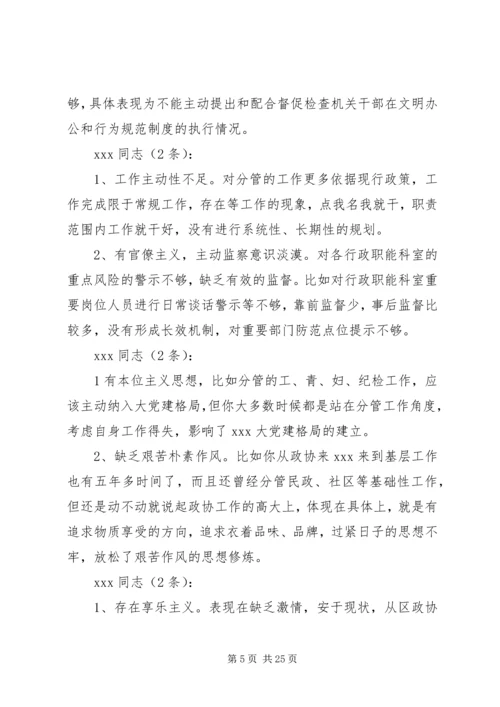 够，具体表现为不能主动提出和配合督促检查机关干部在文明办公和行为规范制度的执行情况。

xxx 同志（2 条）：

1、工作主动性不足。对分管的工作更多依据现行政策，工作完成限于常规工作，存在等工作的现象，点我名我就干，职责范围内工作就干好，没有进行系统性、长期性的规划。

2、有官僚主义，主动监察意识淡漠。对各行政职能科室的重点风险的警示不够，缺乏有效的监督。比如对行政职能科室重要岗位人员进行日常谈话警示等不够，靠前监督少，事后监督比较多，没有形成长效机制，对重要部门防范点位提示不够。

xxx 同志（2 条）：

1 有本位主义思想，比如分管的工、青、妇、纪检工作，应该主动纳入大党建格局，但你大多数时候都是站在分管工作角度，考虑自身工作得失，影响了 xxx 大党建格局的建立。

2、缺乏艰苦朴素作风。比如你从政协来 xxx 来到基层工作也有五年多时间了，而且还曾经分管民政、社区等基础性工作，但还是动不动就说起政协工作的高大上，体现在具体上，就是有追求物质享受的方向，追求衣着品味、品牌，过紧日子的思想不牢，放松了艰苦作风的思想修炼。

xxx 同志（2 条）：

1、存在享乐主义。表现在缺乏激情，安于现状，从区政协

第 5 页 共 25 页